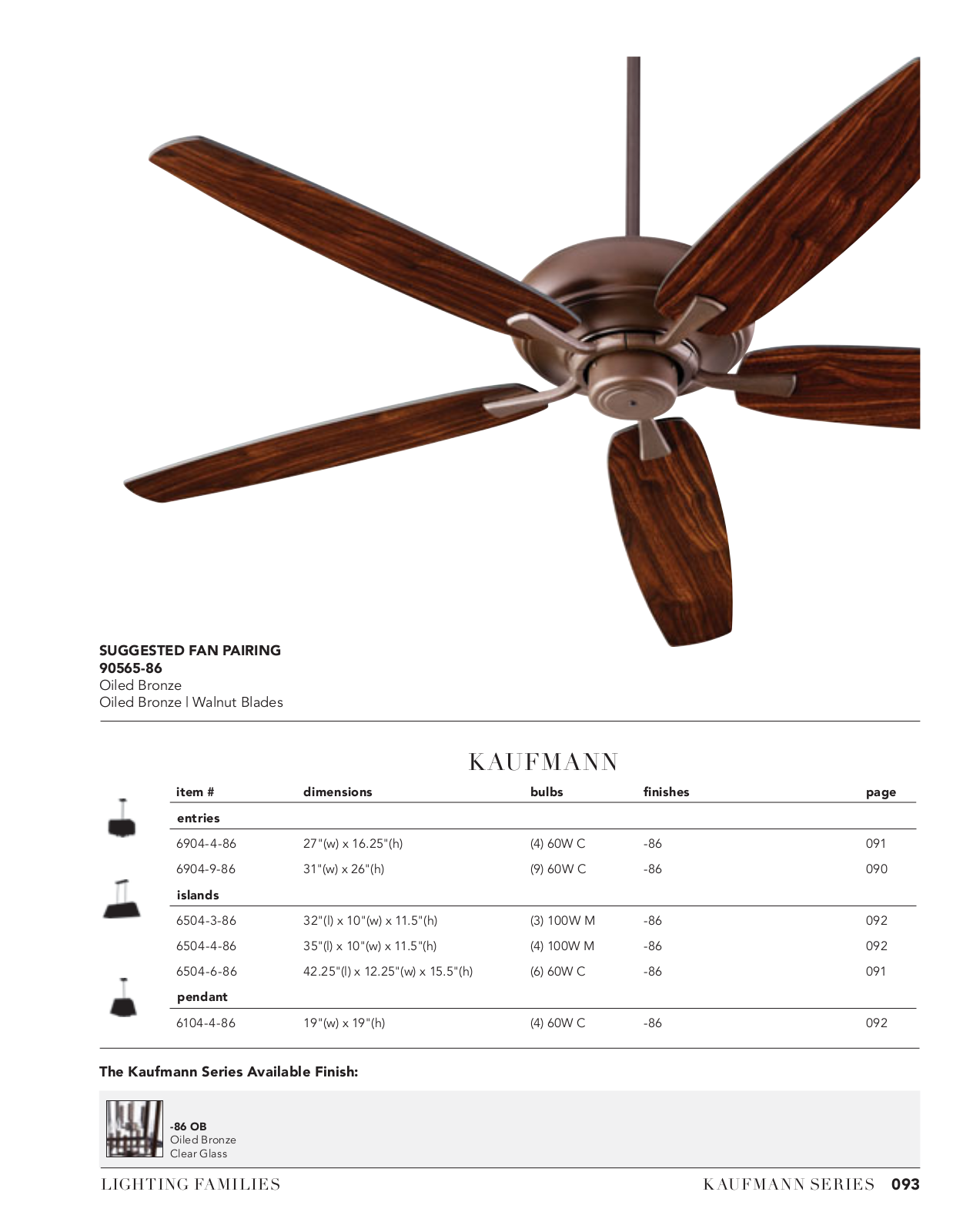 SUGGESTED FAN PAIRING
90565-86
Oiled Bronze
Oiled Bronze | Walnut Blades

KAUFMANN

| item # | dimensions | bulbs | finishes | page |
|---|---|---|---|---|
| entries | | | | |
| 6904-4-86 | 27"(w) x 16.25"(h) | (4) 60W C | -86 | 091 |
| 6904-9-86 | 31"(w) x 26"(h) | (9) 60W C | -86 | 090 |
| islands | | | | |
| 6504-3-86 | 32"(l) x 10"(w) x 11.5"(h) | (3) 100W M | -86 | 092 |
| 6504-4-86 | 35"(l) x 10"(w) x 11.5"(h) | (4) 100W M | -86 | 092 |
| 6504-6-86 | 42.25"(l) x 12.25"(w) x 15.5"(h) | (6) 60W C | -86 | 091 |
| pendant | | | | |
| 6104-4-86 | 19"(w) x 19"(h) | (4) 60W C | -86 | 092 |

The Kaufmann Series Available Finish:

-86 OB
Oiled Bronze
Clear Glass

LIGHTING FAMILIES

KAUFMANN SERIES 093